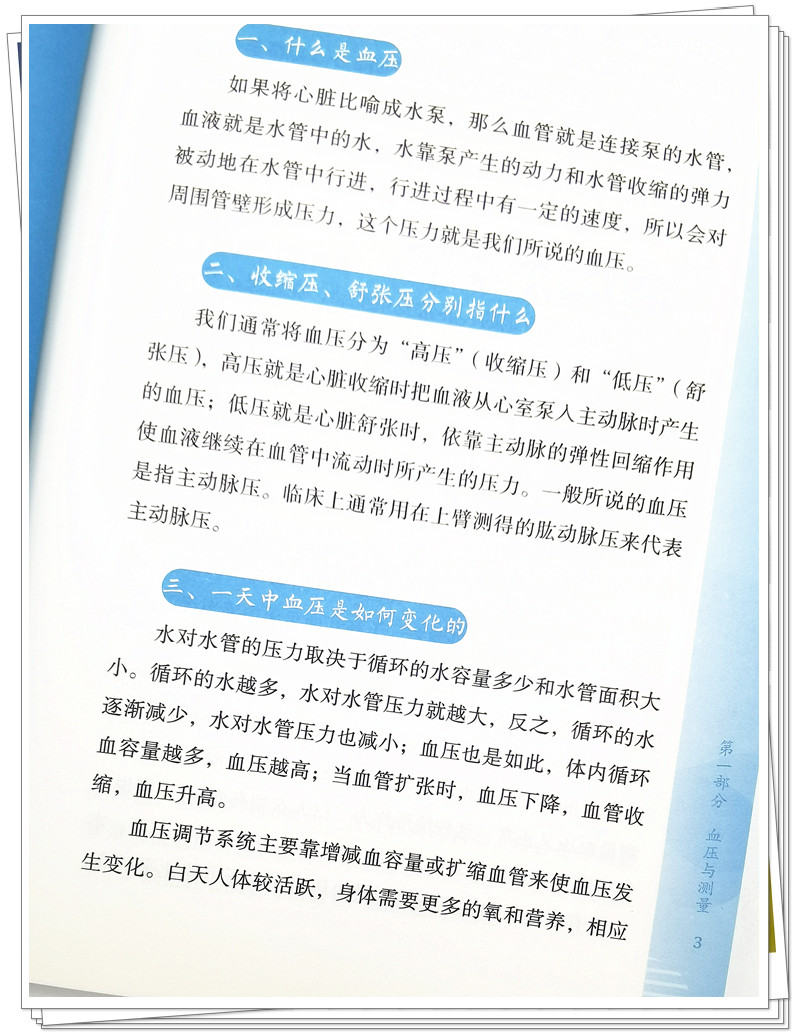 一、什么是血压

如果将心脏比喻成水泵，那么血管就是连接泵的水管，血液就是水管中的水，水靠泵产生的动力和水管收缩的弹力被动地在水管中行进，行进过程中有一定的速度，所以会对周围管壁形成压力，这个压力就是我们所说的血压。

二、收缩压、舒张压分别指什么

我们通常将血压分为“高压”（收缩压）和“低压”（舒张压），高压就是心脏收缩时把血液从心室泵入主动脉时产生的血压；低压就是心脏舒张时，依靠主动脉的弹性回缩作用使血液继续在血管中流动时所产生的压力。一般所说的血压是指主动脉压。临床上通常用在上臂测得的肱动脉压来代表主动脉压。

三、一天中血压是如何变化的

水对水管的压力取决于循环的水容量多少和水管面积大小。循环的水越多，水对水管压力就越大，反之，循环的水逐渐减少，水对水管压力也减小；血压也是如此，体内循环血容量越多，血压越高；当血管扩张时，血压下降，血管收缩，血压升高。

血压调节系统主要靠增减血容量或扩缩血管来使血压发生变化。白天人体较活跃，身体需要更多的氧和营养，相应

第一部分 血压与测量

3